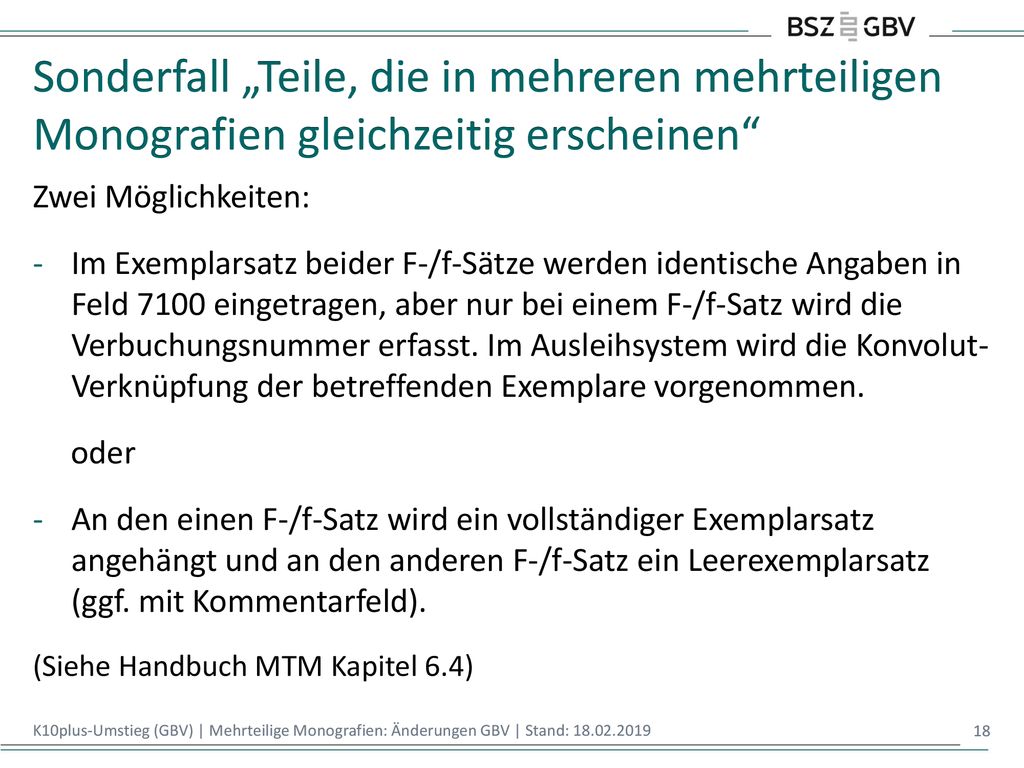 BSZ GBV

Sonderfall „Teile, die in mehreren mehrteiligen Monografien gleichzeitig erscheinen“

Zwei Möglichkeiten:

- Im Exemplarsatz beider F-/f-Sätze werden identische Angaben in Feld 7100 eingetragen, aber nur bei einem F-/f-Satz wird die Verbuchungsnummer erfasst. Im Ausleihsystem wird die Konvolut-Verknüpfung der betreffenden Exemplare vorgenommen.

oder

- An den einen F-/f-Satz wird ein vollständiger Exemplarsatz angehängt und an den anderen F-/f-Satz ein Leerexemplarsatz (ggf. mit Kommentarfeld).

(Siehe Handbuch MTM Kapitel 6.4)

K10plus-Umstieg (GBV) | Mehrteilige Monografien: Änderungen GBV | Stand: 18.02.2019 18